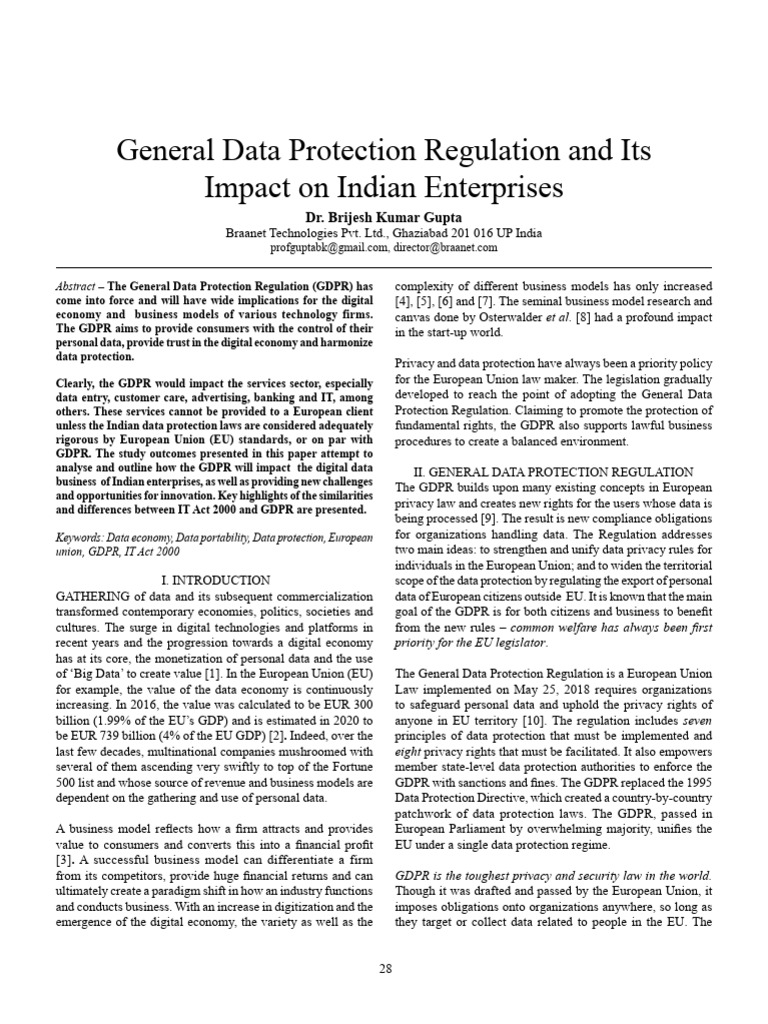 General Data Protection Regulation and Its Impact on Indian Enterprises

Dr. Brijesh Kumar Gupta
Braanet Technologies Pvt. Ltd., Ghaziabad 201 016 UP India
profguptabk@gmail.com, director@braanet.com

Abstract – The General Data Protection Regulation (GDPR) has come into force and will have wide implications for the digital economy and business models of various technology firms. The GDPR aims to provide consumers with the control of their personal data, provide trust in the digital economy and harmonize data protection.

Clearly, the GDPR would impact the services sector, especially data entry, customer care, advertising, banking and IT, among others. These services cannot be provided to a European client unless the Indian data protection laws are considered adequately rigorous by European Union (EU) standards, or on par with GDPR. The study outcomes presented in this paper attempt to analyse and outline how the GDPR will impact the digital data business of Indian enterprises, as well as providing new challenges and opportunities for innovation. Key highlights of the similarities and differences between IT Act 2000 and GDPR are presented.

Keywords: Data economy, Data portability, Data protection, European union, GDPR, IT Act 2000

I. INTRODUCTION

GATHERING of data and its subsequent commercialization transformed contemporary economies, politics, societies and cultures. The surge in digital technologies and platforms in recent years and the progression towards a digital economy has at its core, the monetization of personal data and the use of 'Big Data' to create value [1]. In the European Union (EU) for example, the value of the data economy is continuously increasing. In 2016, the value was calculated to be EUR 300 billion (1.99% of the EU's GDP) and is estimated in 2020 to be EUR 739 billion (4% of the EU GDP) [2]. Indeed, over the last few decades, multinational companies mushroomed with several of them ascending very swiftly to top of the Fortune 500 list and whose source of revenue and business models are dependent on the gathering and use of personal data.

A business model reflects how a firm attracts and provides value to consumers and converts this into a financial profit [3]. A successful business model can differentiate a firm from its competitors, provide huge financial returns and can ultimately create a paradigm shift in how an industry functions and conducts business. With an increase in digitization and the emergence of the digital economy, the variety as well as the complexity of different business models has only increased [4], [5], [6] and [7]. The seminal business model research and canvas done by Osterwalder et al. [8] had a profound impact in the start-up world.

Privacy and data protection have always been a priority policy for the European Union law maker. The legislation gradually developed to reach the point of adopting the General Data Protection Regulation. Claiming to promote the protection of fundamental rights, the GDPR also supports lawful business procedures to create a balanced environment.

II. GENERAL DATA PROTECTION REGULATION

The GDPR builds upon many existing concepts in European privacy law and creates new rights for the users whose data is being processed [9]. The result is new compliance obligations for organizations handling data. The Regulation addresses two main ideas: to strengthen and unify data privacy rules for individuals in the European Union; and to widen the territorial scope of the data protection by regulating the export of personal data of European citizens outside EU. It is known that the main goal of the GDPR is for both citizens and business to benefit from the new rules – common welfare has always been first priority for the EU legislator.

The General Data Protection Regulation is a European Union Law implemented on May 25, 2018 requires organizations to safeguard personal data and uphold the privacy rights of anyone in EU territory [10]. The regulation includes seven principles of data protection that must be implemented and eight privacy rights that must be facilitated. It also empowers member state-level data protection authorities to enforce the GDPR with sanctions and fines. The GDPR replaced the 1995 Data Protection Directive, which created a country-by-country patchwork of data protection laws. The GDPR, passed in European Parliament by overwhelming majority, unifies the EU under a single data protection regime.

GDPR is the toughest privacy and security law in the world. Though it was drafted and passed by the European Union, it imposes obligations onto organizations anywhere, so long as they target or collect data related to people in the EU. The

28